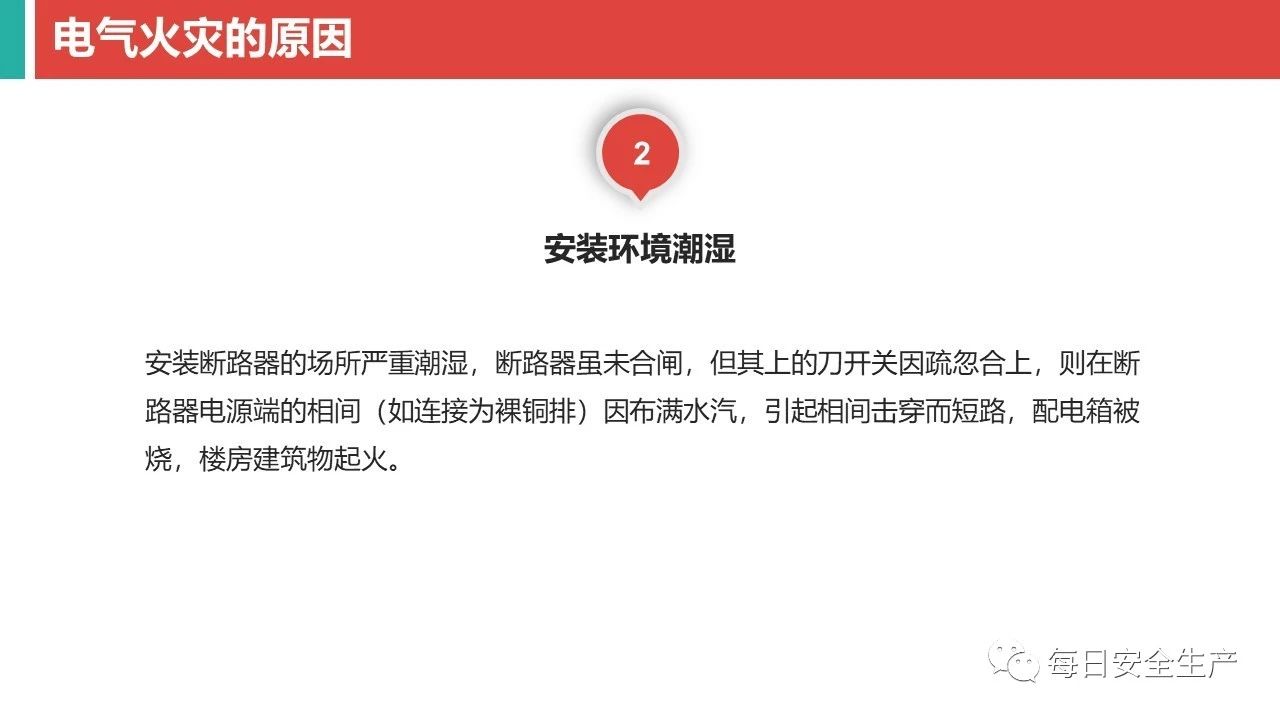 电气火灾的原因

2

安装环境潮湿

安装断路器的场所严重潮湿，断路器虽未合闸，但其上的刀开关因疏忽合上，则在断路器电源端的相间（如连接为裸铜排）因布满水汽，引起相间击穿而短路，配电箱被烧，楼房建筑物起火。

每日安全生产